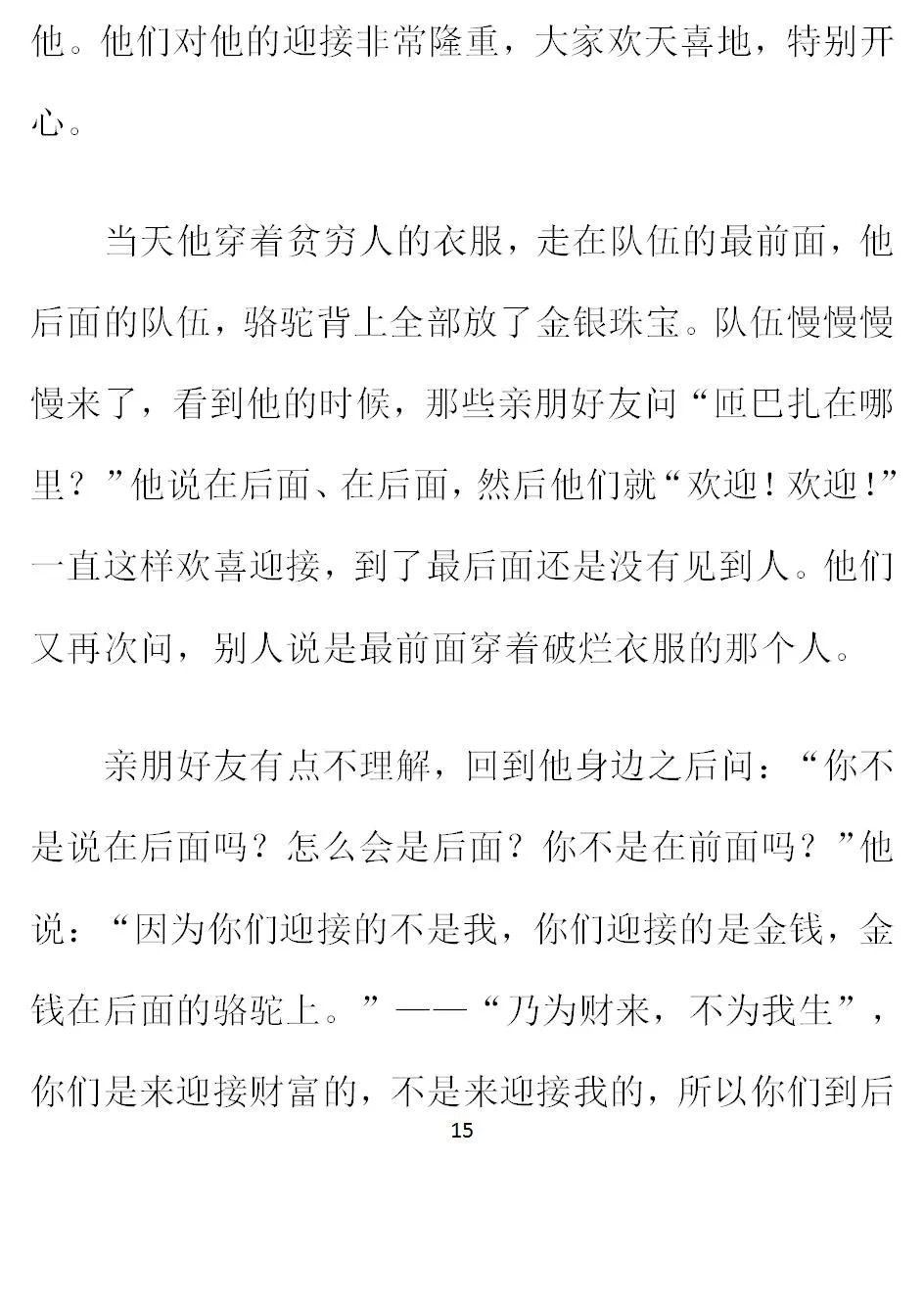 他。他们对他的迎接非常隆重，大家欢天喜地，特别开心。

当天他穿着贫穷人的衣服，走在队伍的最前面，他后面的队伍，骆驼背上全部放了金银珠宝。队伍慢慢慢慢来了，看到他的时候，那些亲朋好友问“匝巴扎在哪里？”他说在后面、在后面，然后他们就“欢迎！欢迎！”一直这样欢喜迎接，到了最后面还是没有见到人。他们又再次问，别人说是最前面穿着破烂衣服的那个人。

亲朋好友有点不理解，回到他身边之后问：“你不是说在后面吗？怎么会是后面？你不是在前面吗？”他说：“因为你们迎接的不是我，你们迎接的是金钱，金钱在后面的骆驼上。”——“乃为财来，不为我生”，你们是来迎接财富的，不是来迎接我的，所以你们到后

15